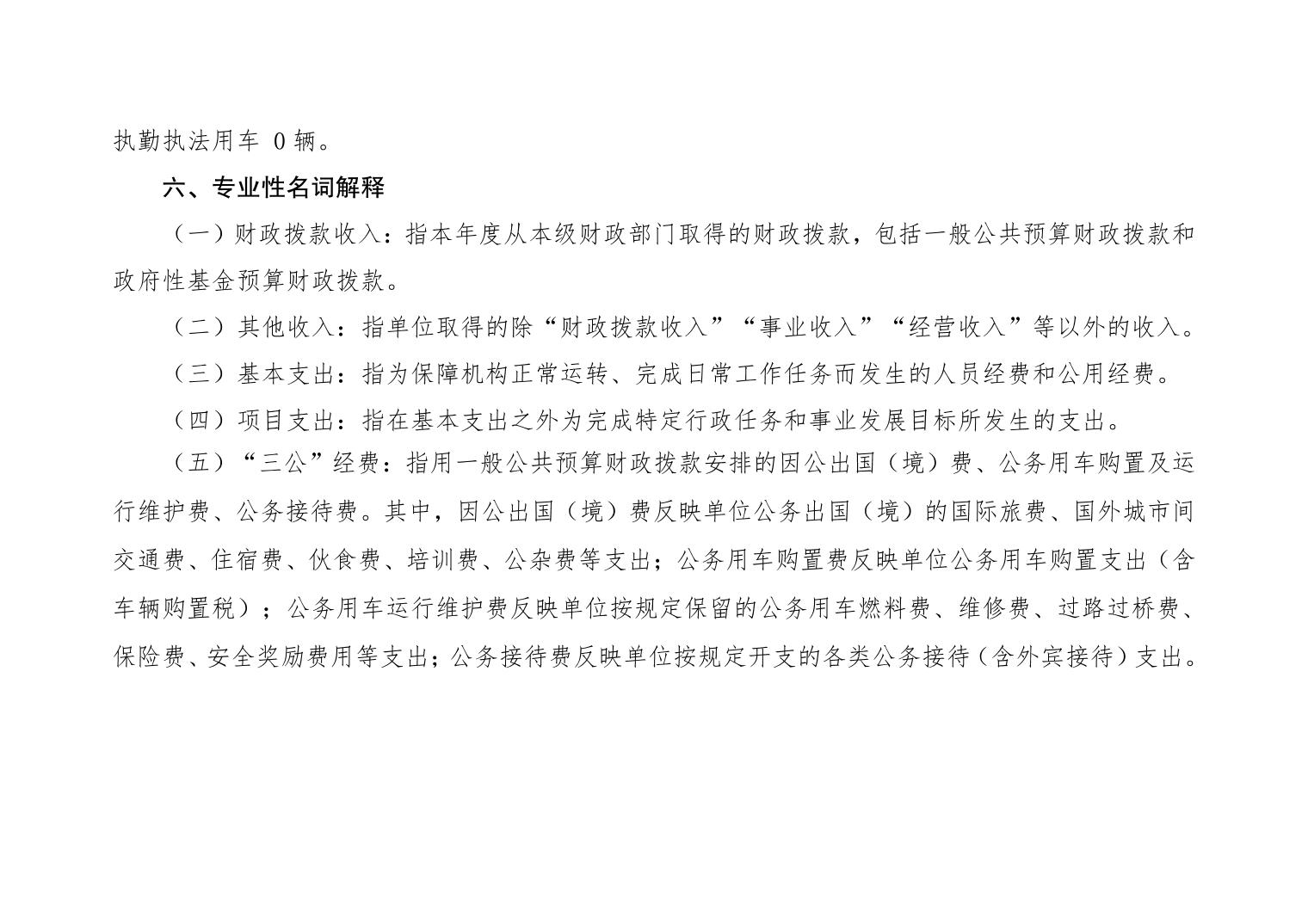 执勤执法用车 0 辆。

六、专业性名词解释

（一）财政拨款收入：指本年度从本级财政部门取得的财政拨款，包括一般公共预算财政拨款和政府性基金预算财政拨款。

（二）其他收入：指单位取得的除“财政拨款收入”“事业收入”“经营收入”等以外的收入。

（三）基本支出：指为保障机构正常运转、完成日常工作任务而发生的人员经费和公用经费。

（四）项目支出：指在基本支出之外为完成特定行政任务和事业发展目标所发生的支出。

（五）“三公”经费：指用一般公共预算财政拨款安排的因公出国（境）费、公务用车购置及运行维护费、公务接待费。其中，因公出国（境）费反映单位公务出国（境）的国际旅费、国外城市间交通费、住宿费、伙食费、培训费、公杂费等支出；公务用车购置费反映单位公务用车购置支出（含车辆购置税）；公务用车运行维护费反映单位按规定保留的公务用车燃料费、维修费、过路过桥费、保险费、安全奖励费用等支出；公务接待费反映单位按规定开支的各类公务接待（含外宾接待）支出。